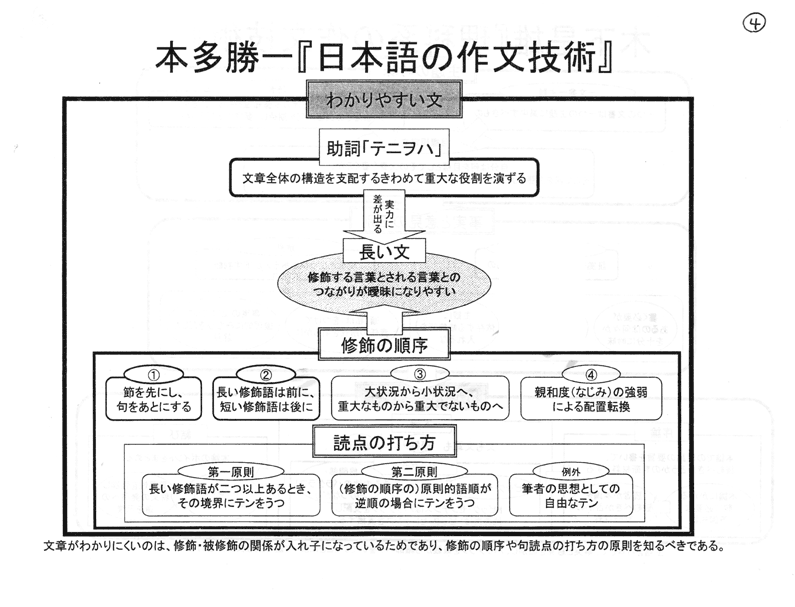 ④

本多勝一『日本語の作文技術』

わかりやすい文

助詞「テニヲハ」

文章全体の構造を支配するきわめて重大な役割を演ずる

実力に差が出る

長い文

修飾する言葉とされる言葉とのつながりが曖昧になりやすい

修飾の順序

①
節を先にし、句をあとにする

②
長い修飾語は前に、短い修飾語は後に

③
大状況から小状況へ、重大なものから重大でないものへ

④
親和度(なじみ)の強弱による配置転換

読点の打ち方

第一原則
長い修飾語が二つ以上あるとき、その境界にテンをうつ

第二原則
(修飾の順序の)原則的語順が逆順の場合にテンをうつ

例外
筆者の思想としての自由なテン

文章がわかりにくいのは、修飾・被修飾の関係が入れ子になっているためであり、修飾の順序や句読点の打ち方の原則を知るべきである。